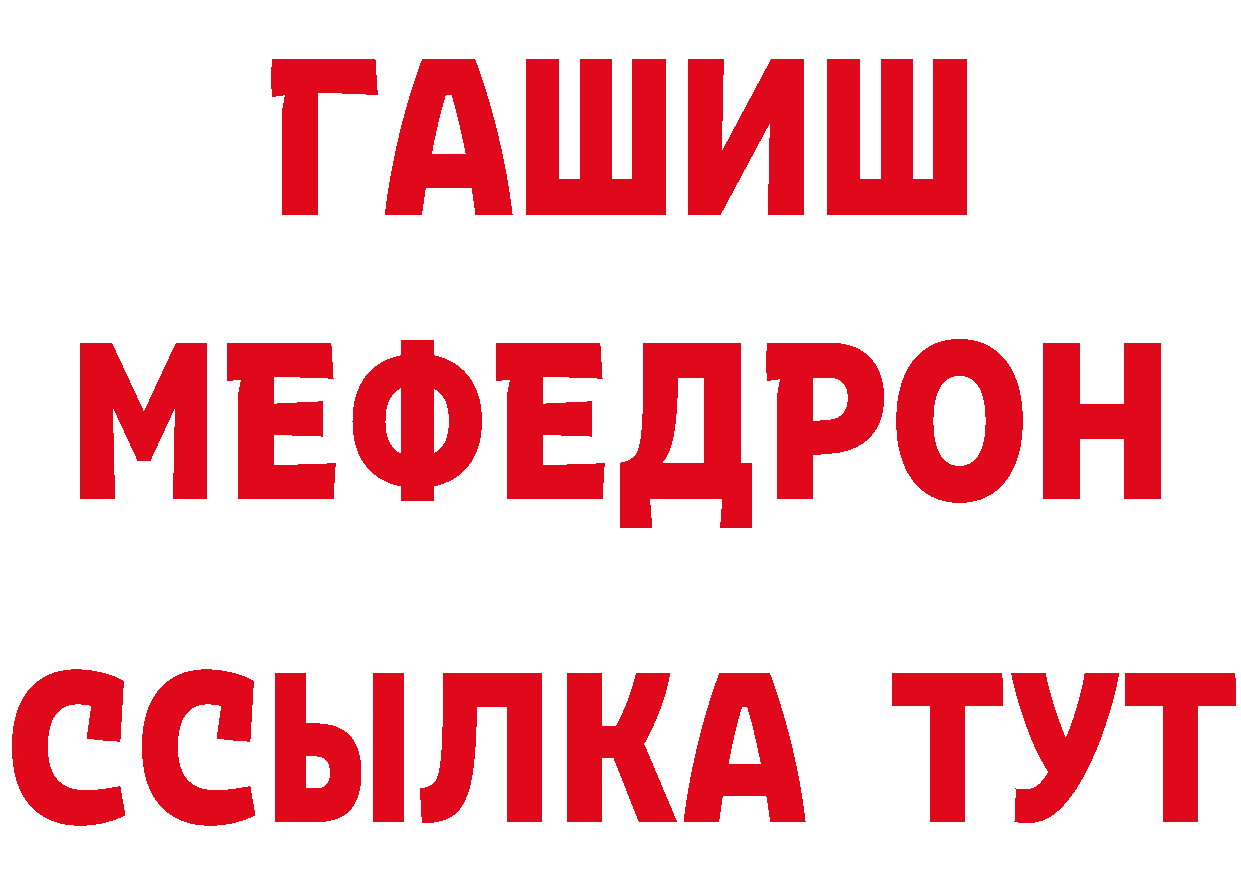 ГАШИШ
МЕФЕДРОН
ССЫЛКА ТУТ